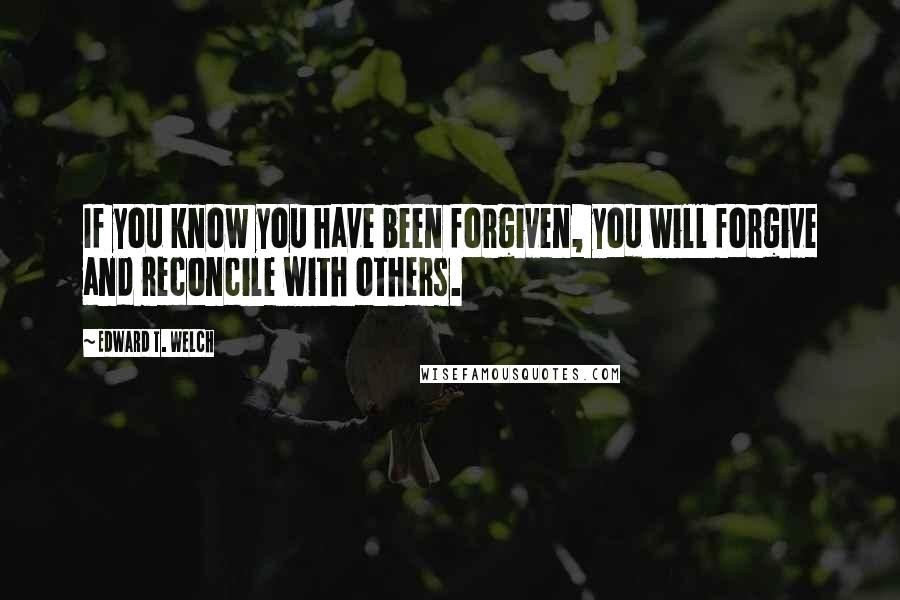 IF YOU KNOW YOU HAVE BEEN FORGIVEN, YOU WILL FORGIVE AND RECONCILE WITH OTHERS.

~ EDWARD T. WELCH

WISEFAMOUSQUOTES.COM